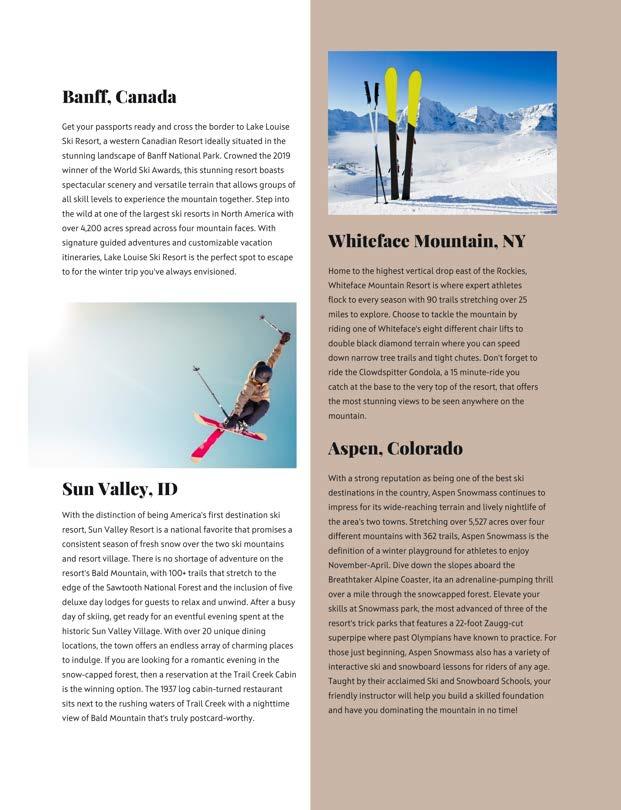 Banff, Canada

Get your passports ready and cross the border to Lake Louise Ski Resort, a western Canadian Resort ideally situated in the stunning landscape of Banff National Park. Crowned the 2019 winner of the World Ski Awards, this stunning resort boasts spectacular scenery and versatile terrain that allows groups of all skill levels to experience the mountain together. Step into the wild at one of the largest ski resorts in North America with over 4,200 acres spread across four mountain faces. With signature guided adventures and customizable vacation itineraries, Lake Louise Ski Resort is the perfect spot to escape to for the winter trip you've always envisioned.

Sun Valley, ID

With the distinction of being America's first destination ski resort, Sun Valley Resort is a national favorite that promises a consistent season of fresh snow over the two ski mountains and resort village. There is no shortage of adventure on the resort's Bald Mountain, with 100+ trails that stretch to the edge of the Sawtooth National Forest and the inclusion of five deluxe day lodges for guests to relax and unwind. After a busy day of skiing, get ready for an eventful evening spent at the historic Sun Valley Village. With over 20 unique dining locations, the town offers an endless array of charming places to indulge. If you are looking for a romantic evening in the snow-capped forest, then a reservation at the Trail Creek Cabin is the winning option. The 1937 log cabin-turned restaurant sits next to the rushing waters of Trail Creek with a nighttime view of Bald Mountain that's truly postcard-worthy.

Whiteface Mountain, NY

Home to the highest vertical drop east of the Rockies, Whiteface Mountain Resort is where expert athletes flock to every season with 90 trails stretching over 25 miles to explore. Choose to tackle the mountain by riding one of Whiteface's eight different chair lifts to double black diamond terrain where you can speed down narrow tree trails and tight chutes. Don't forget to ride the Clowdspitter Gondola, a 15 minute-ride you catch at the base to the very top of the resort, that offers the most stunning views to be seen anywhere on the mountain.

Aspen, Colorado

With a strong reputation as being one of the best ski destinations in the country, Aspen Snowmass continues to impress for its wide-reaching terrain and lively nightlife of the area's two towns. Stretching over 5,527 acres over four different mountains with 362 trails, Aspen Snowmass is the definition of a winter playground for athletes to enjoy November-April. Dive down the slopes aboard the Breathtaker Alpine Coaster, ita an adrenaline-pumping thrill over a mile through the snowcapped forest. Elevate your skills at Snowmass park, the most advanced of three of the resort's trick parks that features a 22-foot Zaugg-cut superpipe where past Olympians have known to practice. For those just beginning, Aspen Snowmass also has a variety of interactive ski and snowboard lessons for riders of any age. Taught by their acclaimed Ski and Snowboard Schools, your friendly instructor will help you build a skilled foundation and have you dominating the mountain in no time!